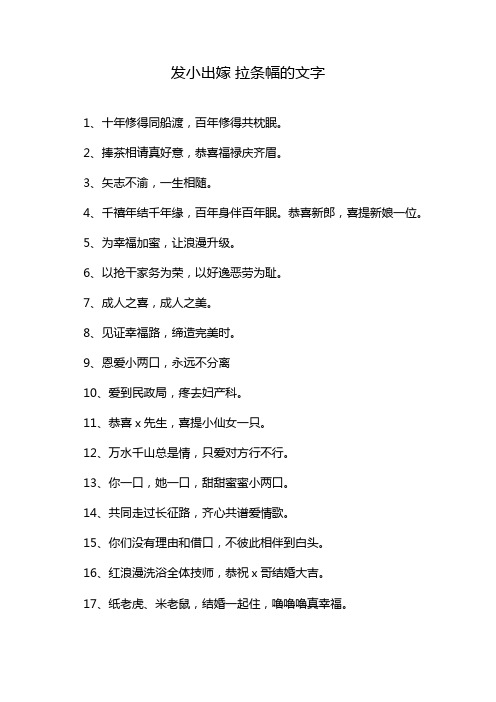 发小出嫁 拉条幅的文字

1、十年修得同船渡，百年修得共枕眠。

2、捧茶相请真好意，恭喜福禄庆齐眉。

3、矢志不渝，一生相随。

4、千禧年结千年缘，百年身伴百年眠。恭喜新郎，喜提新娘一位。

5、为幸福加蜜，让浪漫升级。

6、以抢干家务为荣，以好逸恶劳为耻。

7、成人之喜，成人之美。

8、见证幸福路，缔造完美时。

9、恩爱小两口，永远不分离

10、爱到民政局，疼去妇产科。

11、恭喜 x 先生，喜提小仙女一只。

12、万水千山总是情，只爱对方行不行。

13、你一口，她一口，甜甜蜜蜜小两口。

14、共同走过长征路，齐心共谱爱情歌。

15、你们没有理由和借口，不彼此相伴到白头。

16、红浪漫洗浴全体技师，恭祝 x 哥结婚大吉。

17、纸老虎、米老鼠，结婚一起住，噜噜噜真幸福。